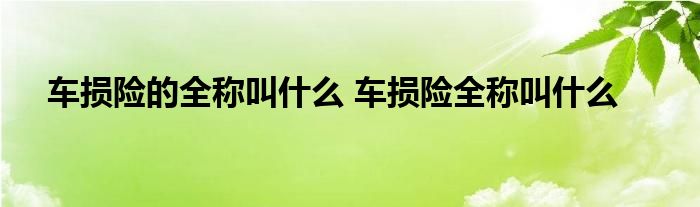 车损险的全称叫什么 车损险全称叫什么